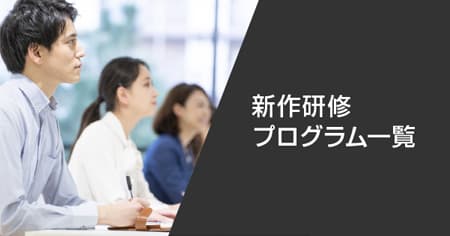 新作研修
プログラム一覧